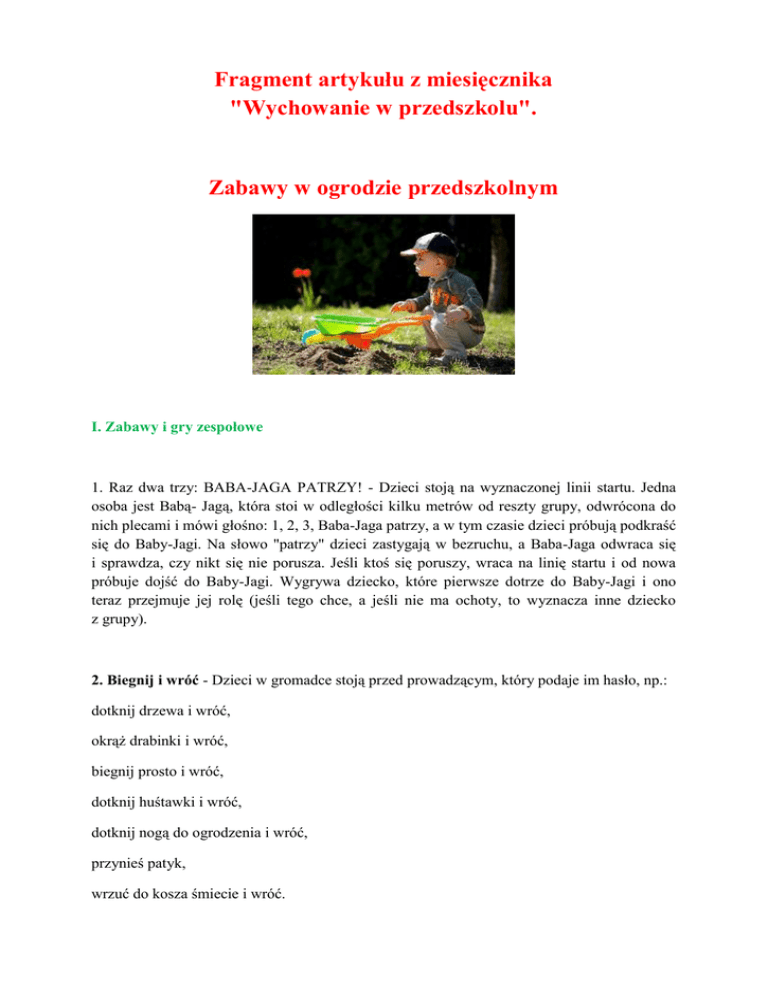 Fragment artykułu z miesięcznika "Wychowanie w przedszkolu".

Zabawy w ogrodzie przedszkolnym

I. Zabawy i gry zespołowe

1. Raz dwa trzy: BABA-JAGA PATRZY! - Dzieci stoją na wyznaczonej linii startu. Jedna osoba jest Babą- Jagą, która stoi w odległości kilku metrów od reszty grupy, odwrócona do nich plecami i mówi głośno: 1, 2, 3, Baba-Jaga patrzy, a w tym czasie dzieci próbują podkraść się do Baby-Jagi. Na słowo "patrzy" dzieci zastygają w bezruchu, a Baba-Jaga odwraca się i sprawdza, czy nikt się nie porusza. Jeśli ktoś się poruszy, wraca na linię startu i od nowa próbuje dojść do Baby-Jagi. Wygrywa dziecko, które pierwsze dotrze do Baby-Jagi i ono teraz przejmuje jej rolę (jeśli tego chce, a jeśli nie ma ochoty, to wyznacza inne dziecko z grupy).

2. Biegnij i wróć - Dzieci w gromadce stoją przed prowadzącym, który podaje im hasło, np.:

dotknij drzewa i wróć,

okrąż drabinki i wróć,

biegnij prosto i wróć,

dotknij huśtawki i wróć,

dotknij nogą do ogrodzenia i wróć,

przynieś patyk,

wrzuć do kosza śmiecie i wróć.